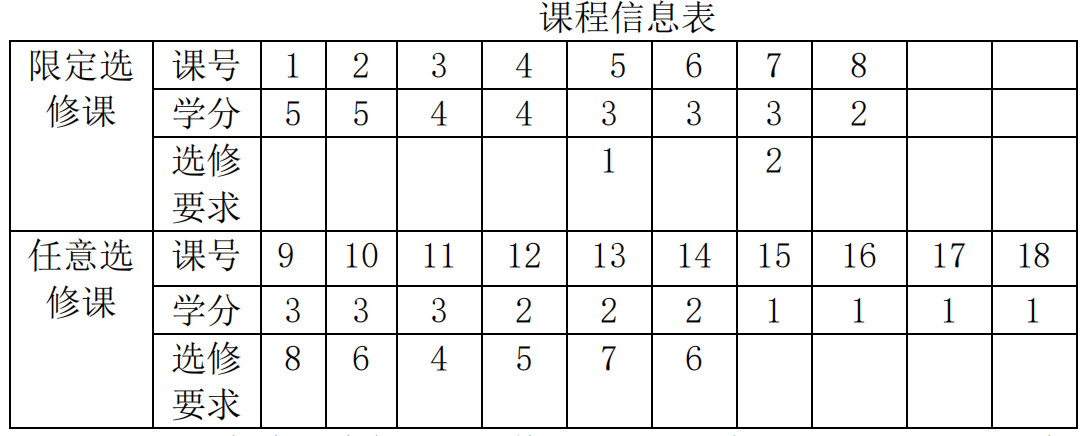 课程信息表

| 限定选修课 | 课号 | 1 | 2 | 3 | 4 | 5 | 6 | 7 | 8 | | |
|---|---|---|---|---|---|---|---|---|---|---|---|
| | 学分 | 5 | 5 | 4 | 4 | 3 | 3 | 3 | 2 | | |
| | 选修要求 | | | | | 1 | | 2 | | | |
| 任意选修课 | 课号 | 9 | 10 | 11 | 12 | 13 | 14 | 15 | 16 | 17 | 18 |
| | 学分 | 3 | 3 | 3 | 2 | 2 | 2 | 1 | 1 | 1 | 1 |
| | 选修要求 | 8 | 6 | 4 | 5 | 7 | 6 | | | | |